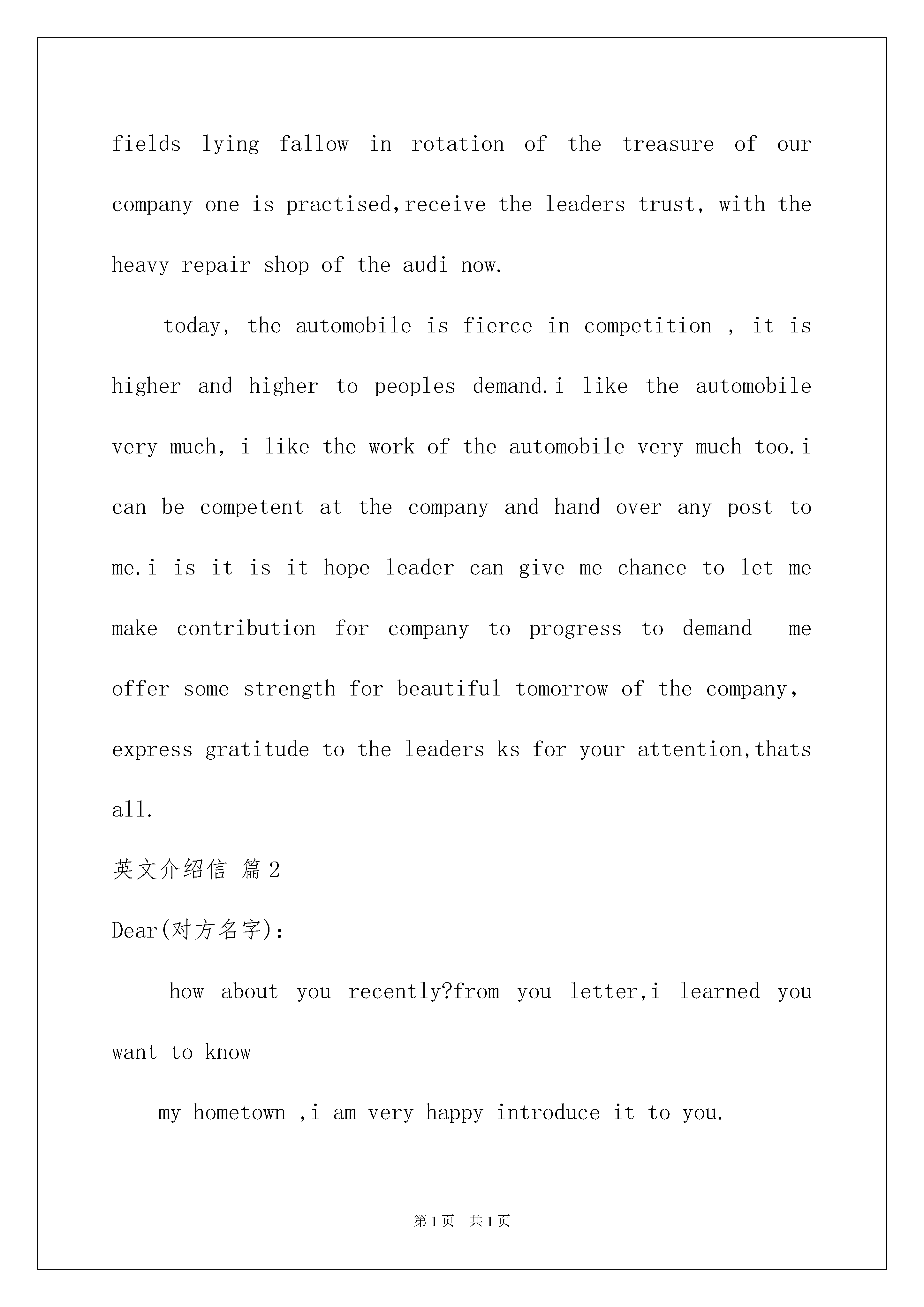 fields lying fallow in rotation of the treasure of our company one is practised,receive the leaders trust, with the heavy repair shop of the audi now.

today, the automobile is fierce in competition , it is higher and higher to peoples demand.i like the automobile very much, i like the work of the automobile very much too.i can be competent at the company and hand over any post to me.i is it is it hope leader can give me chance to let me make contribution for company to progress to demand me offer some strength for beautiful tomorrow of the company, express gratitude to the leaders ks for your attention,thats all.

英文介绍信 篇2

Dear(对方名字):

how about you recently?from you letter,i learned you want to know

my hometown ,i am very happy introduce it to you.

第1页 共1页